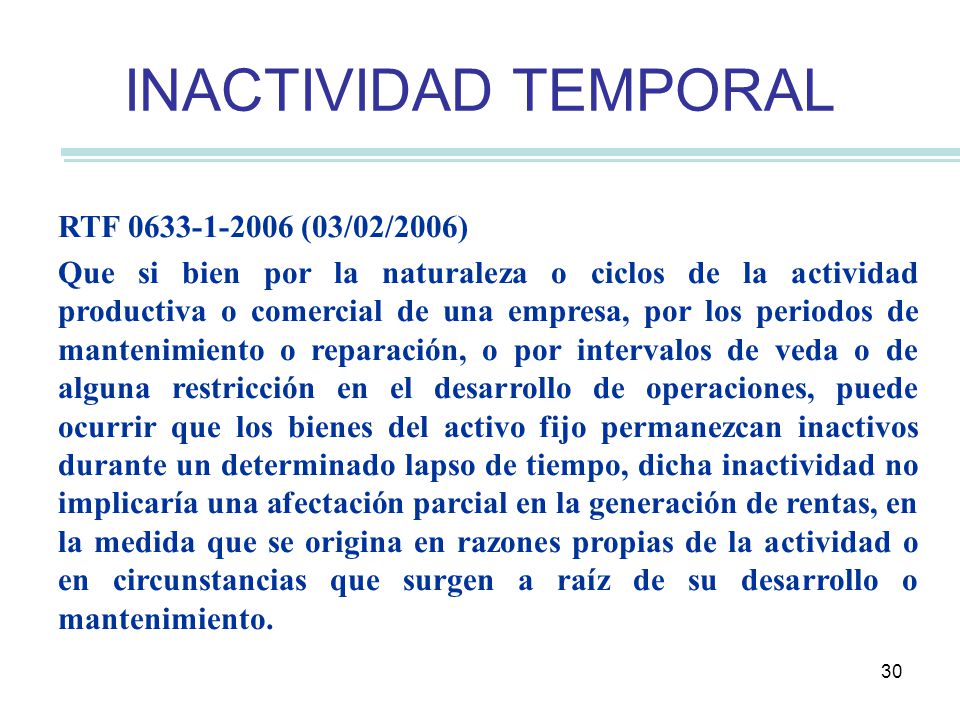 INACTIVIDAD TEMPORAL

RTF 0633-1-2006 (03/02/2006)

Que si bien por la naturaleza o ciclos de la actividad productiva o comercial de una empresa, por los periodos de mantenimiento o reparación, o por intervalos de veda o de alguna restricción en el desarrollo de operaciones, puede ocurrir que los bienes del activo fijo permanezcan inactivos durante un determinado lapso de tiempo, dicha inactividad no implicaría una afectación parcial en la generación de rentas, en la medida que se origina en razones propias de la actividad o en circunstancias que surgen a raíz de su desarrollo o mantenimiento.

30